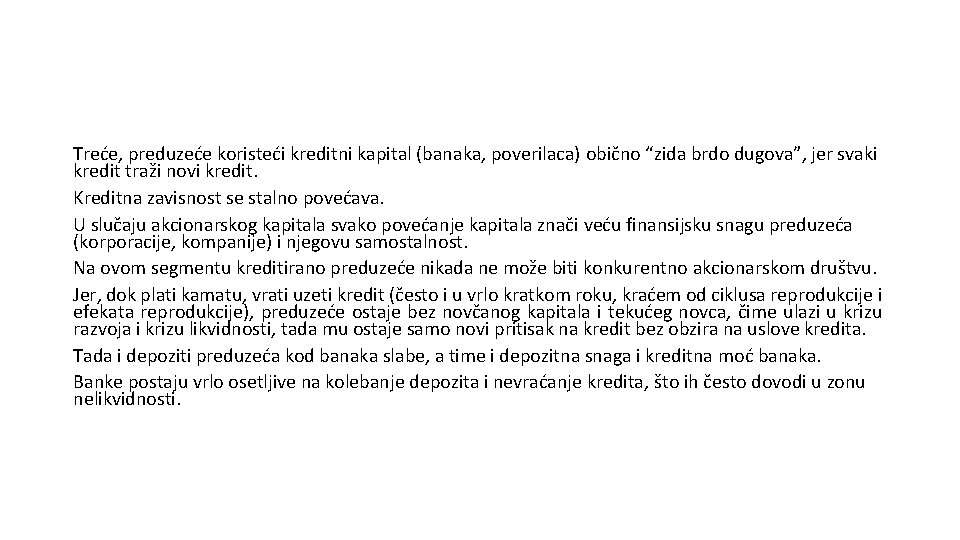 Treće, preduzeće koristeći kreditni kapital (banaka, poverilaca) obično “zida brdo dugova”, jer svaki kredit traži novi kredit.

Kreditna zavisnost se stalno povećava.

U slučaju akcionarskog kapitala svako povećanje kapitala znači veću finansijsku snagu preduzeća (korporacije, kompanije) i njegovu samostalnost.

Na ovom segmentu kreditirano preduzeće nikada ne može biti konkurentno akcionarskom društvu.

Jer, dok plati kamatu, vrati uzeti kredit (često i u vrlo kratkom roku, kraćem od ciklusa reprodukcije i efekata reprodukcije), preduzeće ostaje bez novčanog kapitala i tekućeg novca, čime ulazi u krizu razvoja i krizu likvidnosti, tada mu ostaje samo novi pritisak na kredit bez obzira na uslove kredita.

Tada i depoziti preduzeća kod banaka slabe, a time i depozitna snaga i kreditna moć banaka.

Banke postaju vrlo osetljive na kolebanje depozita i nevraćanje kredita, što ih često dovodi u zonu nelikvidnosti.